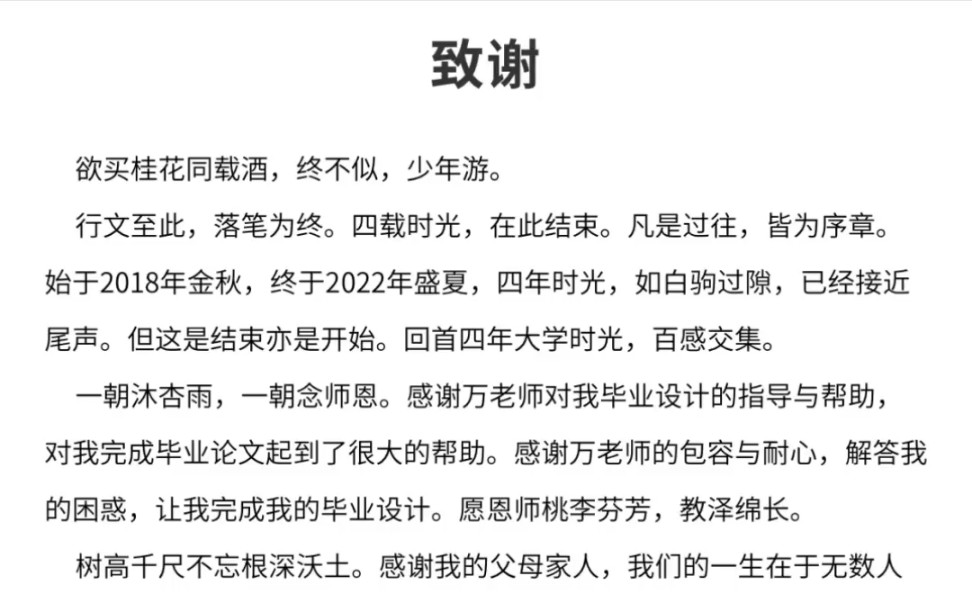 致谢

欲买桂花同载酒，终不似，少年游。

行文至此，落笔为终。四载时光，在此结束。凡是过往，皆为序章。始于2018年金秋，终于2022年盛夏，四年时光，如白驹过隙，已经接近尾声。但这是结束亦是开始。回首四年大学时光，百感交集。

一朝沐杏雨，一朝念师恩。感谢万老师对我毕业设计的指导与帮助，对我完成毕业论文起到了很大的帮助。感谢万老师的包容与耐心，解答我的困惑，让我完成我的毕业设计。愿恩师桃李芬芳，教泽绵长。

树高千尺不忘根深沃土。感谢我的父母家人，我们的一生在于无数人